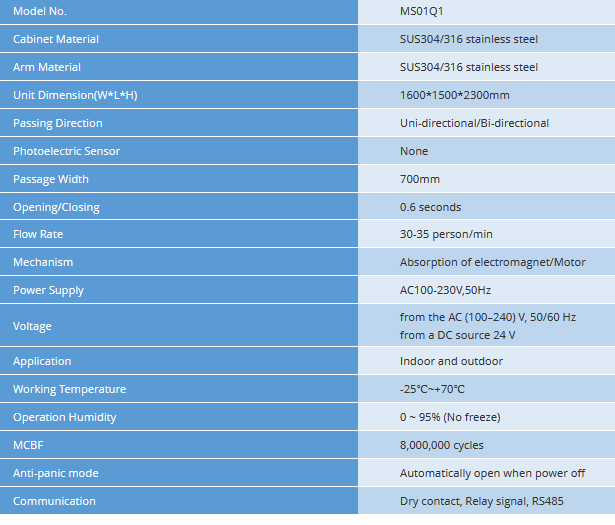 | Model No. | MS01Q1 |
|---|---|
| Cabinet Material | SUS304/316 stainless steel |
| Arm Material | SUS304/316 stainless steel |
| Unit Dimension(W*L*H) | 1600*1500*2300mm |
| Passing Direction | Uni-directional/Bi-directional |
| Photoelectric Sensor | None |
| Passage Width | 700mm |
| Opening/Closing | 0.6 seconds |
| Flow Rate | 30-35 person/min |
| Mechanism | Absorption of electromagnet/Motor |
| Power Supply | AC100-230V,50Hz |
| Voltage | from the AC (100–240) V, 50/60 Hz from a DC source 24 V |
| Application | Indoor and outdoor |
| Working Temperature | -25℃~+70℃ |
| Operation Humidity | 0 ~ 95% (No freeze) |
| MCBF | 8,000,000 cycles |
| Anti-panic mode | Automatically open when power off |
| Communication | Dry contact, Relay signal, RS485 |